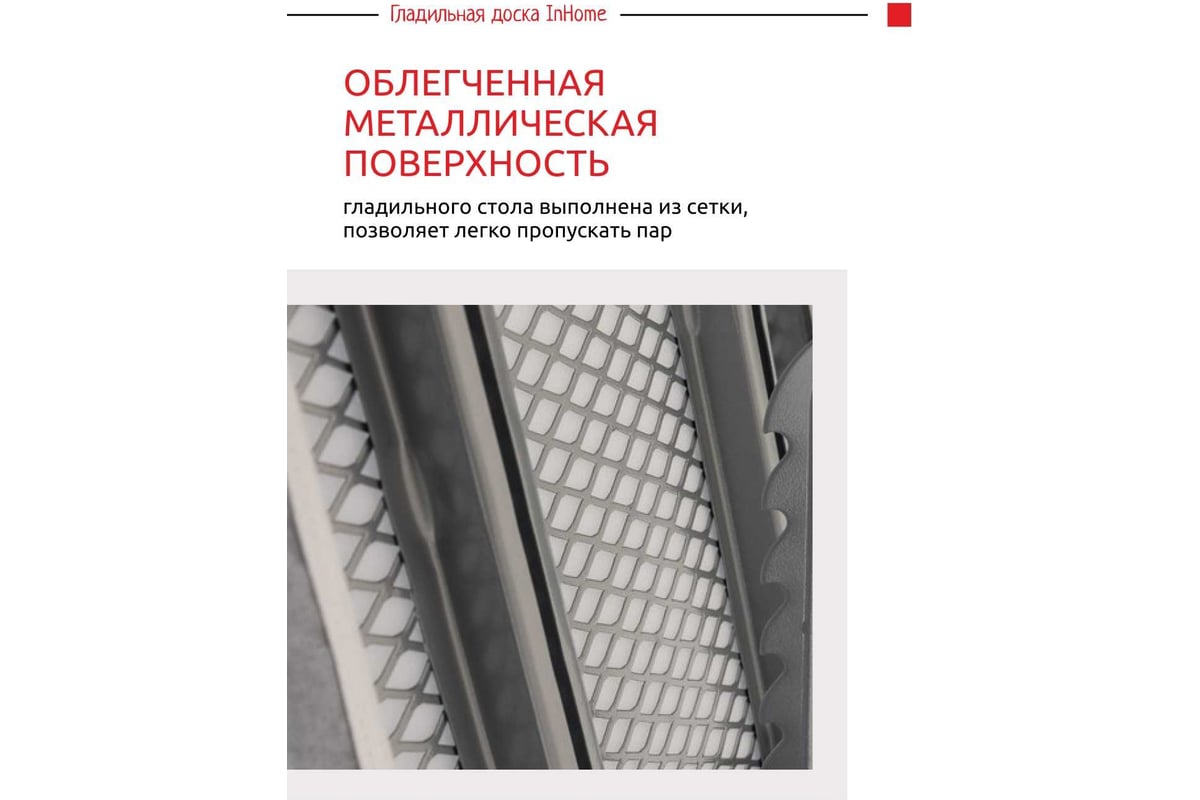 Гладильная доска InHome

ОБЛЕГЧЕННАЯ МЕТАЛЛИЧЕСКАЯ ПОВЕРХНОСТЬ

гладильного стола выполнена из сетки, позволяет легко пропускать пар